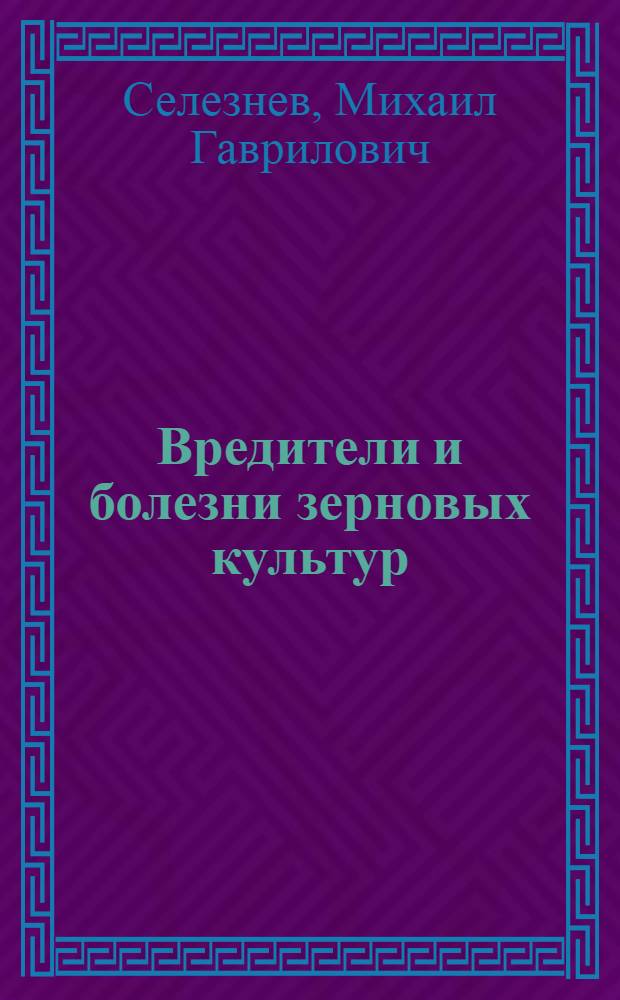 Селезнев, Михаил Гаврилович

Вредители и болезни зерновых культур